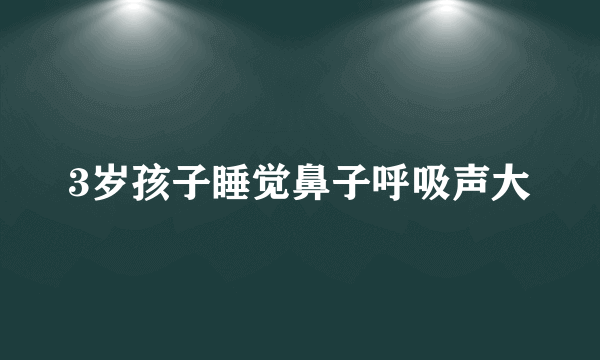 3岁孩子睡觉鼻子呼吸声大